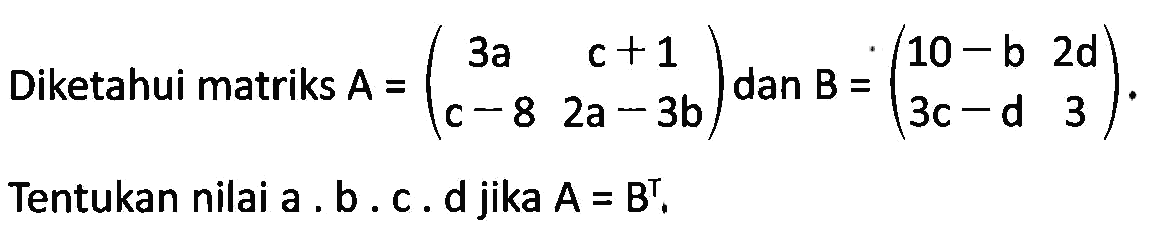 Diketahui matriks $A = \begin{pmatrix} 3a & c+1 \\ c-8 & 2a-3b \end{pmatrix}$ dan $B = \begin{pmatrix} 10-b & 2d \\ 3c-d & 3 \end{pmatrix}$.

Tentukan nilai a . b . c . d jika $A = B^T$.